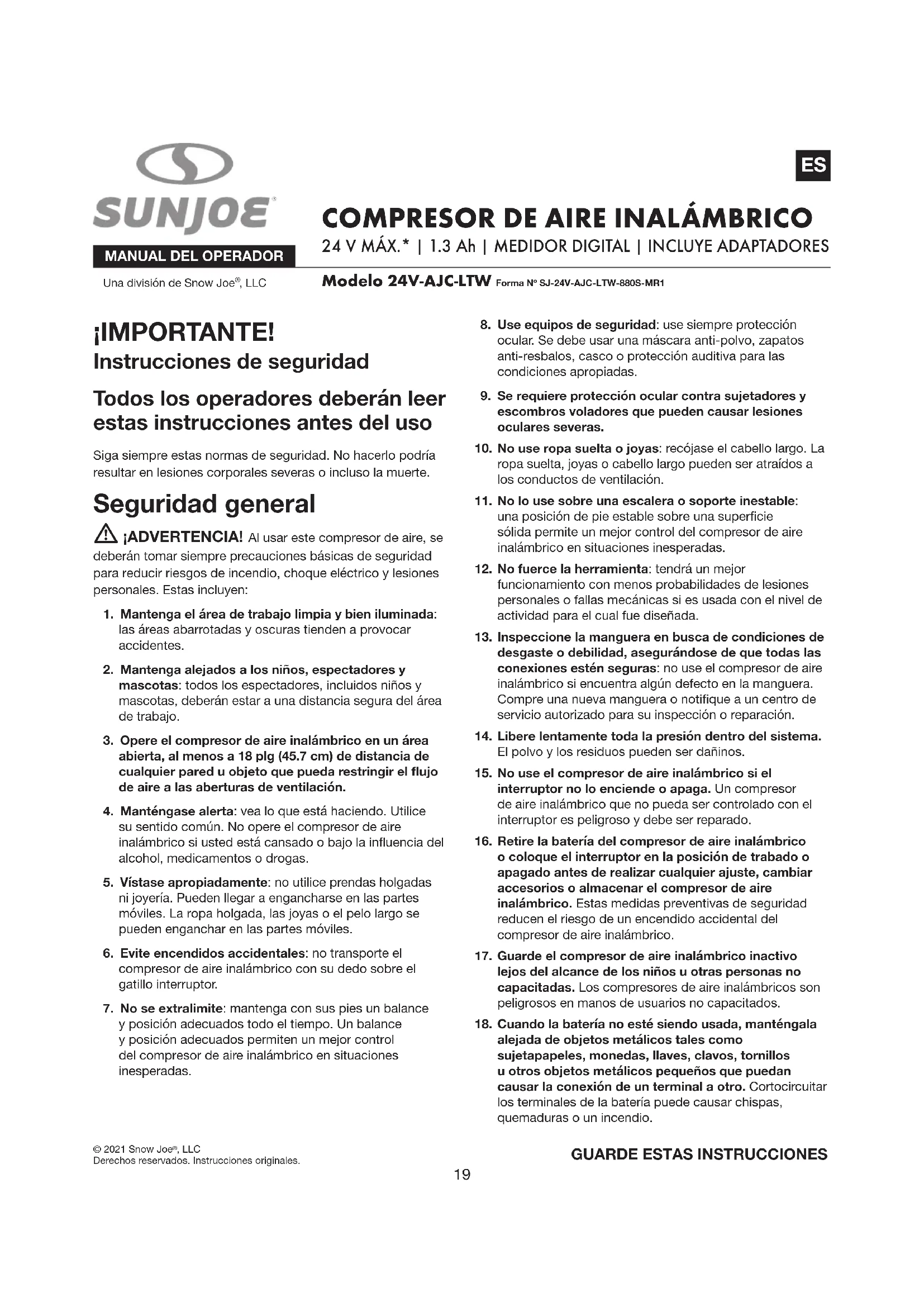 SUNJOE®

MANUAL DEL OPERADOR

Una división de Snow Joe®, LLC

ES

COMPRESOR DE AIRE INALÁMBRICO

24 V MÁX.* | 1.3 Ah | MEDIDOR DIGITAL | INCLUYE ADAPTADORES

Modelo 24V-AJC-LTW Forma Nº SJ-24V-AJC-LTW-880S-MR1

¡IMPORTANTE!

Instrucciones de seguridad

Todos los operadores deberán leer estas instrucciones antes del uso

Siga siempre estas normas de seguridad. No hacerlo podría resultar en lesiones corporales severas o incluso la muerte.

Seguridad general

¡ADVERTENCIA! Al usar este compresor de aire, se deberán tomar siempre precauciones básicas de seguridad para reducir riesgos de incendio, choque eléctrico y lesiones personales. Estas incluyen:

1. Mantenga el área de trabajo limpia y bien iluminada: las áreas abarrotadas y oscuras tienden a provocar accidentes.

2. Mantenga alejados a los niños, espectadores y mascotas: todos los espectadores, incluidos niños y mascotas, deberán estar a una distancia segura del área de trabajo.

3. Opere el compresor de aire inalámbrico en un área abierta, al menos a 18 plg (45.7 cm) de distancia de cualquier pared u objeto que pueda restringir el flujo de aire a las aberturas de ventilación.

4. Manténgase alerta: vea lo que está haciendo. Utilice su sentido común. No opere el compresor de aire inalámbrico si usted está cansado o bajo la influencia del alcohol, medicamentos o drogas.

5. Vístase apropiadamente: no utilice prendas holgadas ni joyería. Pueden llegar a engancharse en las partes móviles. La ropa holgada, las joyas o el pelo largo se pueden enganchar en las partes móviles.

6. Evite encendidos accidentales: no transporte el compresor de aire inalámbrico con su dedo sobre el gatillo interruptor.

7. No se extralimite: mantenga con sus pies un balance y posición adecuados todo el tiempo. Un balance y posición adecuados permiten un mejor control del compresor de aire inalámbrico en situaciones inesperadas.

8. Use equipos de seguridad: use siempre protección ocular. Se debe usar una máscara anti-polvo, zapatos anti-resbalos, casco o protección auditiva para las condiciones apropiadas.

9. Se requiere protección ocular contra sujetadores y escombros voladores que pueden causar lesiones oculares severas.

10. No use ropa suelta o joyas: recójase el cabello largo. La ropa suelta, joyas o cabello largo pueden ser atraídos a los conductos de ventilación.

11. No lo use sobre una escalera o soporte inestable: una posición de pie estable sobre una superficie sólida permite un mejor control del compresor de aire inalámbrico en situaciones inesperadas.

12. No fuerce la herramienta: tendrá un mejor funcionamiento con menos probabilidades de lesiones personales o fallas mecánicas si es usada con el nivel de actividad para el cual fue diseñada.

13. Inspeccione la manguera en busca de condiciones de desgaste o debilidad, asegurándose de que todas las conexiones estén seguras: no use el compresor de aire inalámbrico si encuentra algún defecto en la manguera. Compre una nueva manguera o notifique a un centro de servicio autorizado para su inspección o reparación.

14. Libere lentamente toda la presión dentro del sistema. El polvo y los residuos pueden ser dañinos.

15. No use el compresor de aire inalámbrico si el interruptor no lo enciende o apaga. Un compresor de aire inalámbrico que no pueda ser controlado con el interruptor es peligroso y debe ser reparado.

16. Retire la batería del compresor de aire inalámbrico o coloque el interruptor en la posición de trabado o apagado antes de realizar cualquier ajuste, cambiar accesorios o almacenar el compresor de aire inalámbrico. Estas medidas preventivas de seguridad reducen el riesgo de un encendido accidental del compresor de aire inalámbrico.

17. Guarde el compresor de aire inalámbrico inactivo lejos del alcance de los niños u otras personas no capacitadas. Los compresores de aire inalámbricos son peligrosos en manos de usuarios no capacitados.

18. Cuando la batería no esté siendo usada, manténgala alejada de objetos metálicos tales como sujetapapeles, monedas, llaves, clavos, tornillos u otros objetos metálicos pequeños que puedan causar la conexión de un terminal a otro. Cortocircuitar los terminales de la batería puede causar chispas, quemaduras o un incendio.

© 2021 Snow Joe®, LLC
Derechos reservados. Instrucciones originales.

GUARDE ESTAS INSTRUCCIONES

19